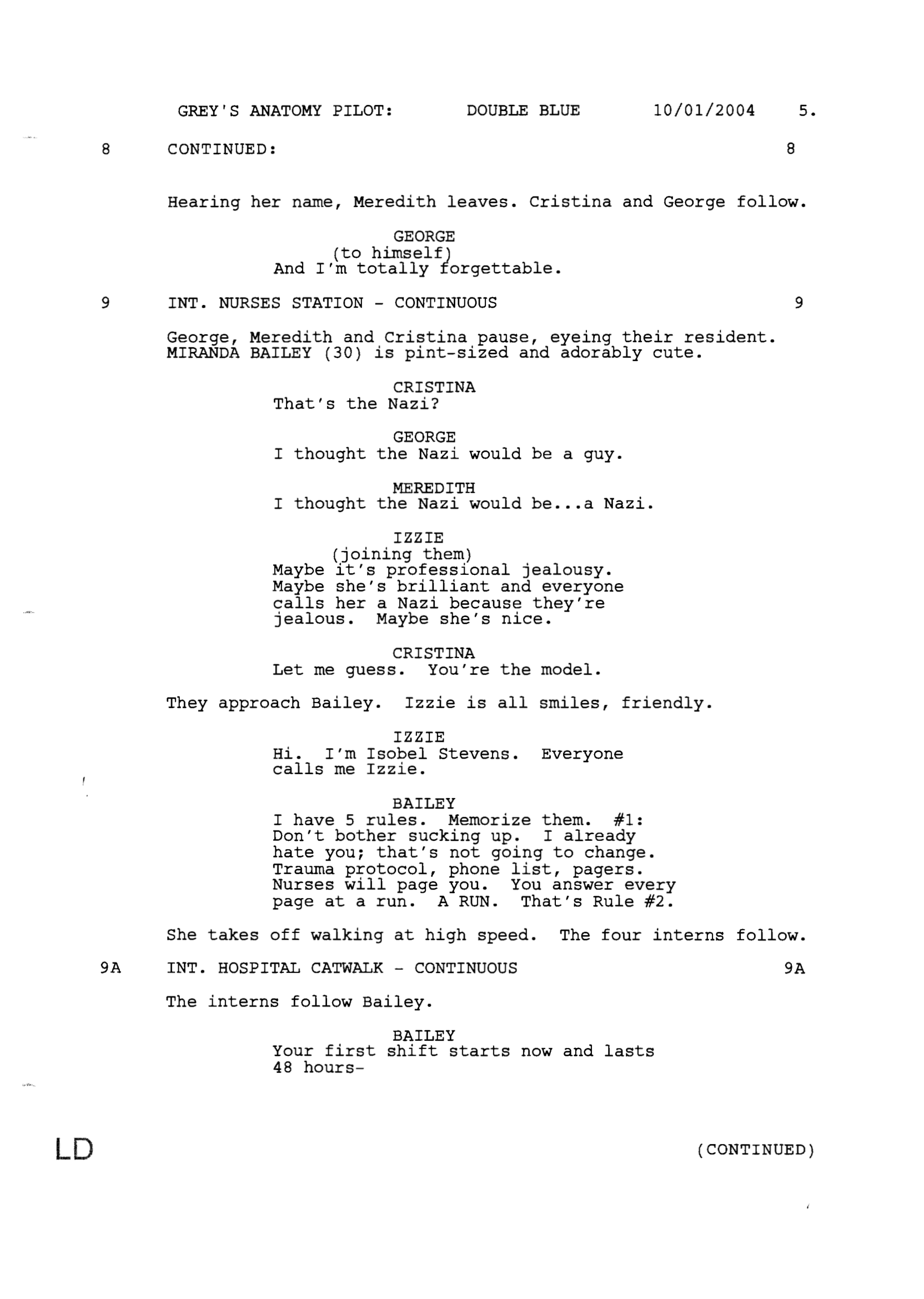 GREY'S ANATOMY PILOT: DOUBLE BLUE 10/01/2004 5.

8 CONTINUED: 8

Hearing her name, Meredith leaves. Cristina and George follow.

GEORGE
(to himself)
And I'm totally forgettable.

9 INT. NURSES STATION - CONTINUOUS 9

George, Meredith and Cristina pause, eyeing their resident. MIRANDA BAILEY (30) is pint-sized and adorably cute.

CRISTINA
That's the Nazi?

GEORGE
I thought the Nazi would be a guy.

MEREDITH
I thought the Nazi would be...a Nazi.

IZZIE
(joining them)
Maybe it's professional jealousy. Maybe she's brilliant and everyone calls her a Nazi because they're jealous. Maybe she's nice.

CRISTINA
Let me guess. You're the model.

They approach Bailey. Izzie is all smiles, friendly.

IZZIE
Hi. I'm Isobel Stevens. Everyone calls me Izzie.

BAILEY
I have 5 rules. Memorize them. #1: Don't bother sucking up. I already hate you; that's not going to change. Trauma protocol, phone list, pagers. Nurses will page you. You answer every page at a run. A RUN. That's Rule #2.

She takes off walking at high speed. The four interns follow.

9A INT. HOSPITAL CATWALK - CONTINUOUS 9A

The interns follow Bailey.

BAILEY
Your first shift starts now and lasts 48 hours-

LD

(CONTINUED)